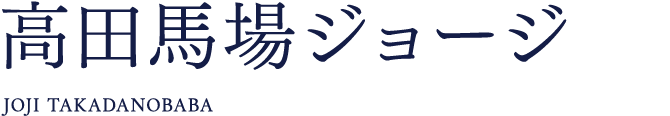 高田馬場ジョージ

JOJI TAKADANOBABA